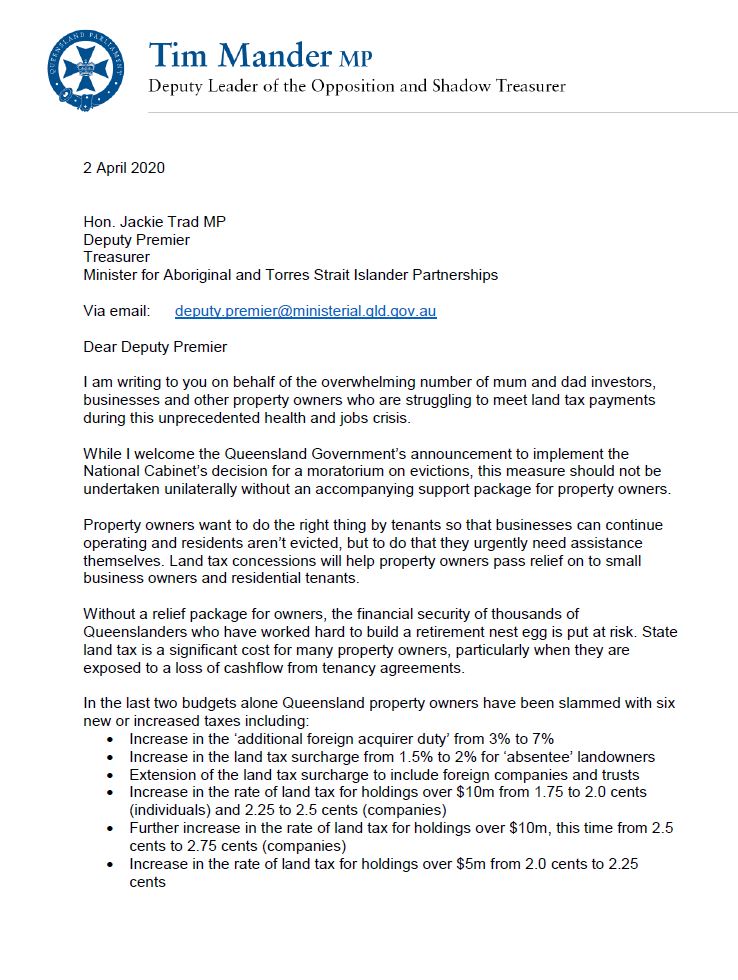 QUEENSLAND PARLIAMENT

Tim Mander MP
Deputy Leader of the Opposition and Shadow Treasurer

2 April 2020

Hon. Jackie Trad MP
Deputy Premier
Treasurer
Minister for Aboriginal and Torres Strait Islander Partnerships

Via email: deputy.premier@ministerial.qld.gov.au

Dear Deputy Premier

I am writing to you on behalf of the overwhelming number of mum and dad investors, businesses and other property owners who are struggling to meet land tax payments during this unprecedented health and jobs crisis.

While I welcome the Queensland Government's announcement to implement the National Cabinet's decision for a moratorium on evictions, this measure should not be undertaken unilaterally without an accompanying support package for property owners.

Property owners want to do the right thing by tenants so that businesses can continue operating and residents aren't evicted, but to do that they urgently need assistance themselves. Land tax concessions will help property owners pass relief on to small business owners and residential tenants.

Without a relief package for owners, the financial security of thousands of Queenslanders who have worked hard to build a retirement nest egg is put at risk. State land tax is a significant cost for many property owners, particularly when they are exposed to a loss of cashflow from tenancy agreements.

In the last two budgets alone Queensland property owners have been slammed with six new or increased taxes including:
• Increase in the 'additional foreign acquirer duty' from 3% to 7%
• Increase in the land tax surcharge from 1.5% to 2% for 'absentee' landowners
• Extension of the land tax surcharge to include foreign companies and trusts
• Increase in the rate of land tax for holdings over $10m from 1.75 to 2.0 cents (individuals) and 2.25 to 2.5 cents (companies)
• Further increase in the rate of land tax for holdings over $10m, this time from 2.5 cents to 2.75 cents (companies)
• Increase in the rate of land tax for holdings over $5m from 2.0 cents to 2.25 cents